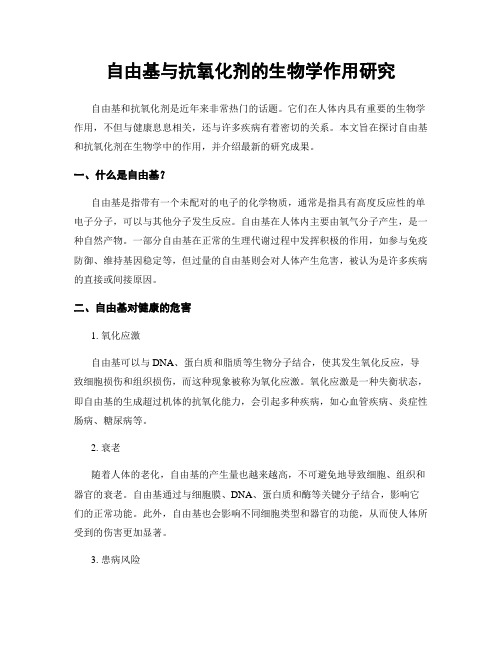 自由基与抗氧化剂的生物学作用研究

自由基和抗氧化剂是近年来非常热门的话题。它们在人体内具有重要的生物学作用，不但与健康息息相关，还与许多疾病有着密切的关系。本文旨在探讨自由基和抗氧化剂在生物学中的作用，并介绍最新的研究成果。

一、什么是自由基？

自由基是指带有一个未配对的电子的化学物质，通常是指具有高度反应性的单电子分子，可以与其他分子发生反应。自由基在人体内主要由氧气分子产生，是一种自然产物。一部分自由基在正常的生理代谢过程中发挥积极的作用，如参与免疫防御、维持基因稳定等，但过量的自由基则会对人体产生危害，被认为是许多疾病的直接或间接原因。

二、自由基对健康的危害

1. 氧化应激

自由基可以与DNA、蛋白质和脂质等生物分子结合，使其发生氧化反应，导致细胞损伤和组织损伤，而这种现象被称为氧化应激。氧化应激是一种失衡状态，即自由基的生成超过机体的抗氧化能力，会引起多种疾病，如心血管疾病、炎症性肠病、糖尿病等。

2. 衰老

随着人体的老化，自由基的产生量也越来越高，不可避免地导致细胞、组织和器官的衰老。自由基通过与细胞膜、DNA、蛋白质和酶等关键分子结合，影响它们的正常功能。此外，自由基也会影响不同细胞类型和器官的功能，从而使人体所受到的伤害更加显著。

3. 患病风险